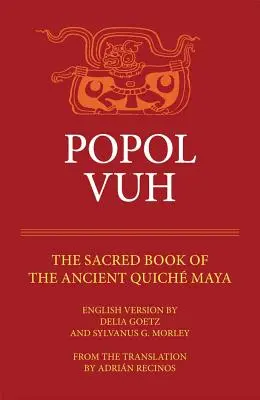 POPOL
VUH

THE SACRED BOOK OF
THE ANCIENT QUICHÉ MAYA

ENGLISH VERSION BY
DELIA GOETZ
AND SYLVANUS G. MORLEY

FROM THE TRANSLATION
BY ADRIÁN RECINOS